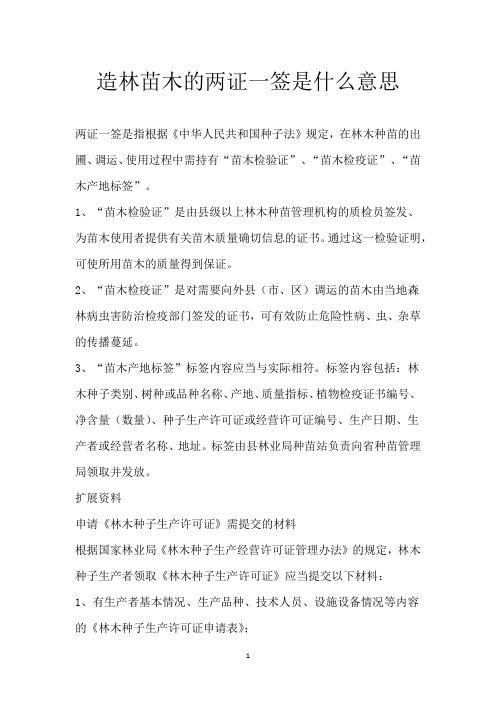 造林苗木的两证一签是什么意思

两证一签是指根据《中华人民共和国种子法》规定，在林木种苗的出圃、调运、使用过程中需持有“苗木检验证”、“苗木检疫证”、“苗木产地标签”。

1、“苗木检验证”是由县级以上林木种苗管理机构的质检员签发、为苗木使用者提供有关苗木质量确切信息的证书。通过这一检验证明，可使所用苗木的质量得到保证。

2、“苗木检疫证”是对需要向外县（市、区）调运的苗木由当地森林病虫害防治检疫部门签发的证书，可有效防止危险性病、虫、杂草的传播蔓延。

3、“苗木产地标签”标签内容应当与实际相符。标签内容包括：林木种子类别、树种或品种名称、产地、质量指标、植物检疫证书编号、净含量（数量）、种子生产许可证或经营许可证编号、生产日期、生产者或经营者名称、地址。标签由县林业局种苗站负责向省种苗管理局领取并发放。

扩展资料

申请《林木种子生产许可证》需提交的材料

根据国家林业局《林木种子生产经营许可证管理办法》的规定，林木种子生产者领取《林木种子生产许可证》应当提交以下材料：

1、有生产者基本情况、生产品种、技术人员、设施设备情况等内容的《林木种子生产许可证申请表》；

1